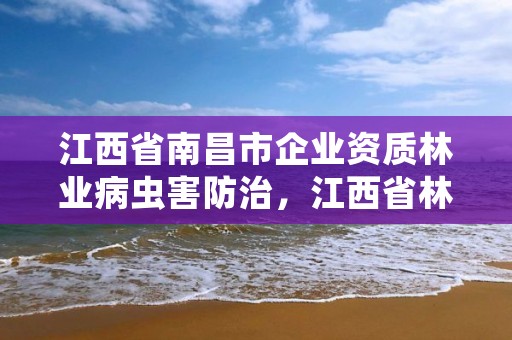 江西省南昌市企业资质林业病虫害防治，江西省林